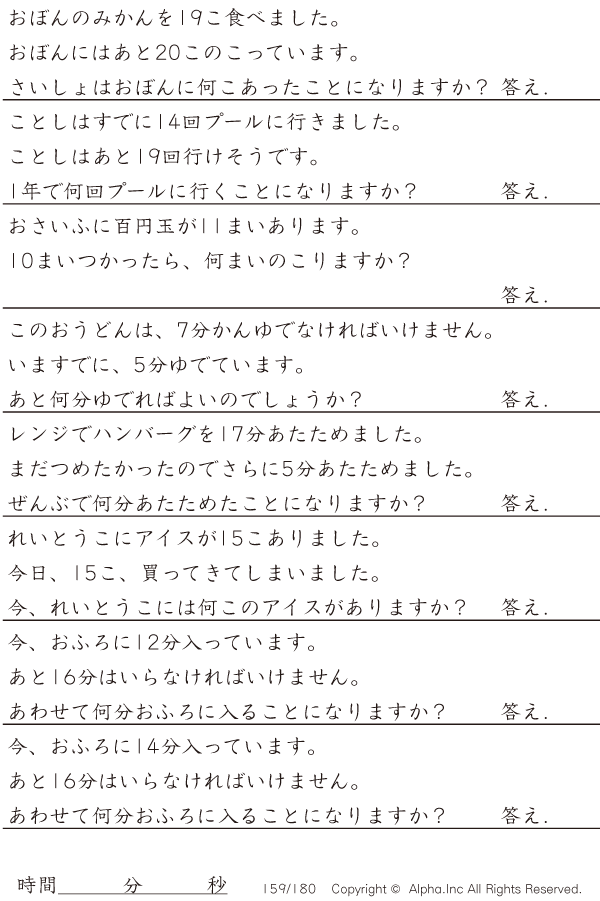 おぼんのみかんを19こ食べました。
おぼんにはあと20このこっています。
さいしょはおぼんに何こあったことになりますか？ 答え.

ことしはすでに14回プールに行きました。
ことしはあと19回行けそうです。
1年で何回プールに行くことになりますか？ 答え.

おさいふに百円玉が11まいあります。
10まいつかったら、何まいのこりますか？
答え.

このおうどんは、7分かんゆでなければいけません。
いますでに、5分ゆでています。
あと何分ゆでればよいのでしょうか？ 答え.

レンジでハンバーグを17分あたためました。
まだつめたかったのでさらに5分あたためました。
ぜんぶで何分あたためたことになりますか？ 答え.

れいとうこにアイスが15こありました。
今日、15こ、買ってきてしまいました。
今、れいとうこには何このアイスがありますか？ 答え.

今、おふろに12分入っています。
あと16分はいらなければいけません。
あわせて何分おふろに入ることになりますか？ 答え.

今、おふろに14分入っています。
あと16分はいらなければいけません。
あわせて何分おふろに入ることになりますか？ 答え.

時間____分____秒 159/180 Copyright © Alpha.Inc All Rights Reserved.